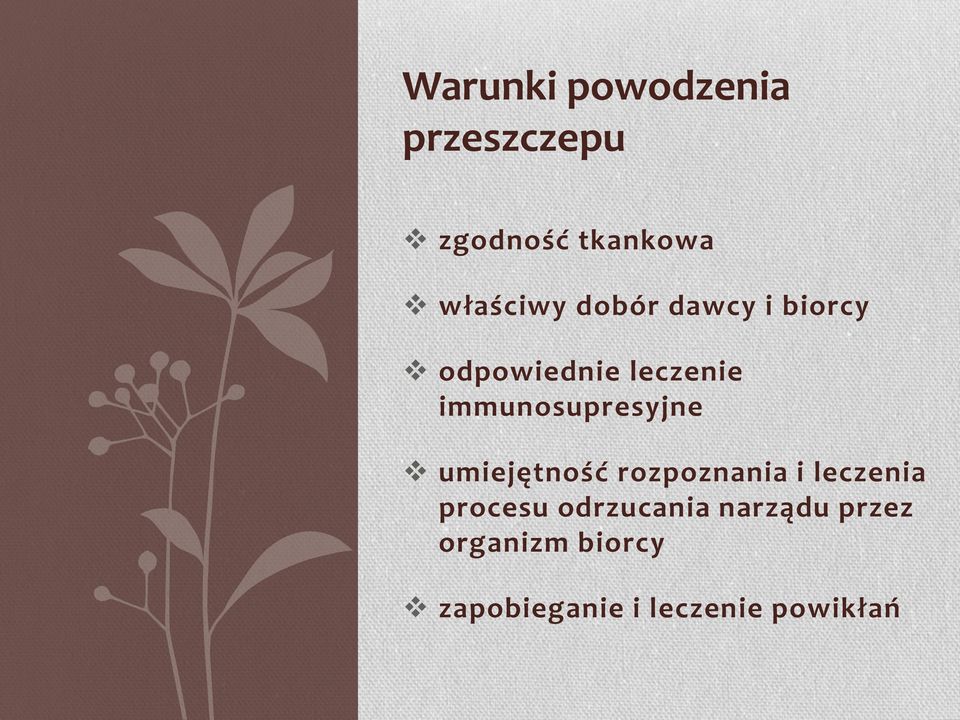 Warunki powodzenia przeszczepu

❖ zgodność tkankowa

❖ właściwy dobór dawcy i biorcy

❖ odpowiednie leczenie immunosupresyjne

❖ umiejętność rozpoznania i leczenia procesu odrzucania narządu przez organizm biorcy

❖ zapobieganie i leczenie powikłań